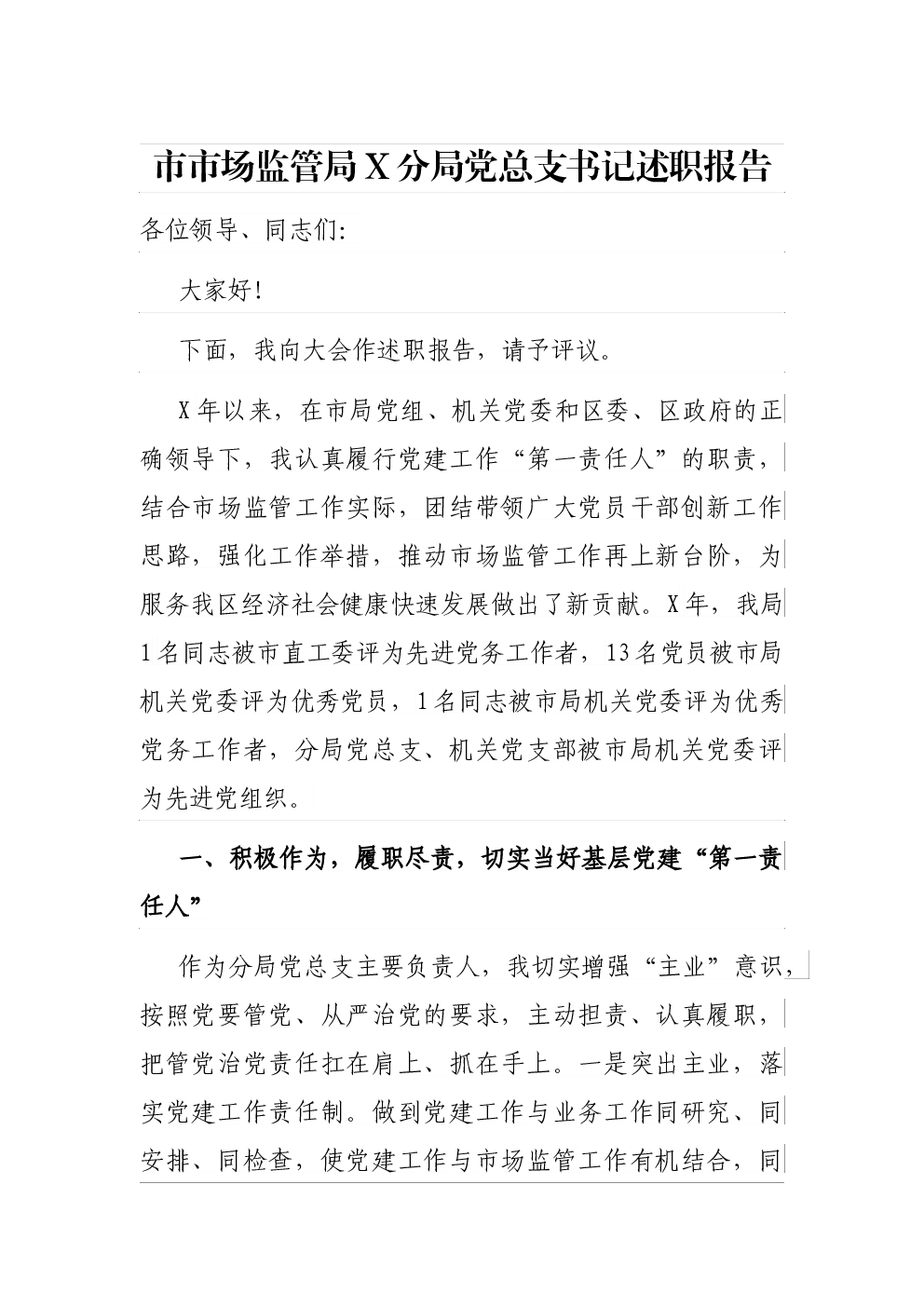 市市场监管局X分局党总支书记述职报告

各位领导、同志们:

大家好!

下面，我向大会作述职报告，请予评议。

X年以来，在市局党组、机关党委和区委、区政府的正确领导下，我认真履行党建工作“第一责任人”的职责，结合市场监管工作实际，团结带领广大党员干部创新工作思路，强化工作举措，推动市场监管工作再上新台阶，为服务我区经济社会健康快速发展做出了新贡献。X年，我局1名同志被市直工委评为先进党务工作者，13名党员被市局机关党委评为优秀党员，1名同志被市局机关党委评为优秀党务工作者，分局党总支、机关党支部被市局机关党委评为先进党组织。

一、积极作为，履职尽责，切实当好基层党建“第一责任人”

作为分局党总支主要负责人，我切实增强“主业”意识，按照党要管党、从严治党的要求，主动担责、认真履职，把管党治党责任扛在肩上、抓在手上。一是突出主业，落实党建工作责任制。做到党建工作与业务工作同研究、同安排、同检查，使党建工作与市场监管工作有机结合，同